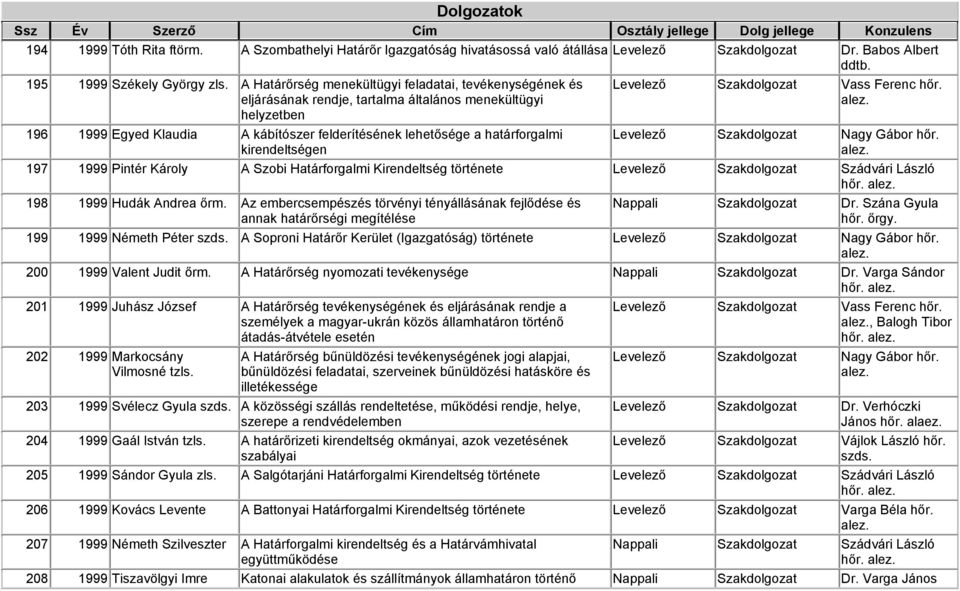 Dolgozatok

| Ssz | Év | Szerző | Cím | Osztály jellege | Dolg jellege | Konzulens |
|---|---|---|---|---|---|---|
| 194 | 1999 | Tóth Rita ftörm. | A Szombathelyi Határőr Igazgatóság hivatásossá való átállása | Levelező | Szakdolgozat | Dr. Babos Albert ddtb. |
| 195 | 1999 | Székely György zls. | A Határőrség menekültügyi feladatai, tevékenységének és eljárásának rendje, tartalma általános menekültügyi helyzetben | Levelező | Szakdolgozat | Vass Ferenc hőr. alez. |
| 196 | 1999 | Egyed Klaudia | A kábítószer felderítésének lehetősége a határforgalmi kirendeltségen | Levelező | Szakdolgozat | Nagy Gábor hőr. alez. |
| 197 | 1999 | Pintér Károly | A Szobi Határforgalmi Kirendeltség története | Levelező | Szakdolgozat | Szádvári László hőr. alez. |
| 198 | 1999 | Hudák Andrea őrm. | Az embercsempészés törvényi tényállásának fejlődése és annak határőrségi megítélése | Nappali | Szakdolgozat | Dr. Szána Gyula hőr. őrgy. |
| 199 | 1999 | Németh Péter szds. | A Soproni Határőr Kerület (Igazgatóság) története | Levelező | Szakdolgozat | Nagy Gábor hőr. alez. |
| 200 | 1999 | Valent Judit őrm. | A Határőrség nyomozati tevékenysége | Nappali | Szakdolgozat | Dr. Varga Sándor hőr. alez. |
| 201 | 1999 | Juhász József | A Határőrség tevékenységének és eljárásának rendje a személyek a magyar-ukrán közös államhatáron történő átadás-átvétele esetén | Levelező | Szakdolgozat | Vass Ferenc hőr. alez., Balogh Tibor hőr. alez. |
| 202 | 1999 | Markocsány Vilmosné tzls. | A Határőrség bűnüldözési tevékenységének jogi alapjai, bűnüldözési feladatai, szerveinek bűnüldözési hatásköre és illetékessége | Levelező | Szakdolgozat | Nagy Gábor hőr. alez. |
| 203 | 1999 | Svélecz Gyula szds. | A közösségi szállás rendeltetése, működési rendje, helye, szerepe a rendvédelemben | Levelező | Szakdolgozat | Dr. Verhóczki János hőr. alaez. |
| 204 | 1999 | Gaál István tzls. | A határőrizeti kirendeltség okmányai, azok vezetésének szabályai | Levelező | Szakdolgozat | Vájlok László hőr. szds. |
| 205 | 1999 | Sándor Gyula zls. | A Salgótarjáni Határforgalmi Kirendeltség története | Levelező | Szakdolgozat | Szádvári László hőr. alez. |
| 206 | 1999 | Kovács Levente | A Battonyai Határforgalmi Kirendeltség története | Levelező | Szakdolgozat | Varga Béla hőr. alez. |
| 207 | 1999 | Németh Szilveszter | A Határforgalmi kirendeltség és a Határvámhivatal együttműködése | Nappali | Szakdolgozat | Szádvári László hőr. alez. |
| 208 | 1999 | Tiszavölgyi Imre | Katonai alakulatok és szállítmányok államhatáron történő | Nappali | Szakdolgozat | Dr. Varga János |